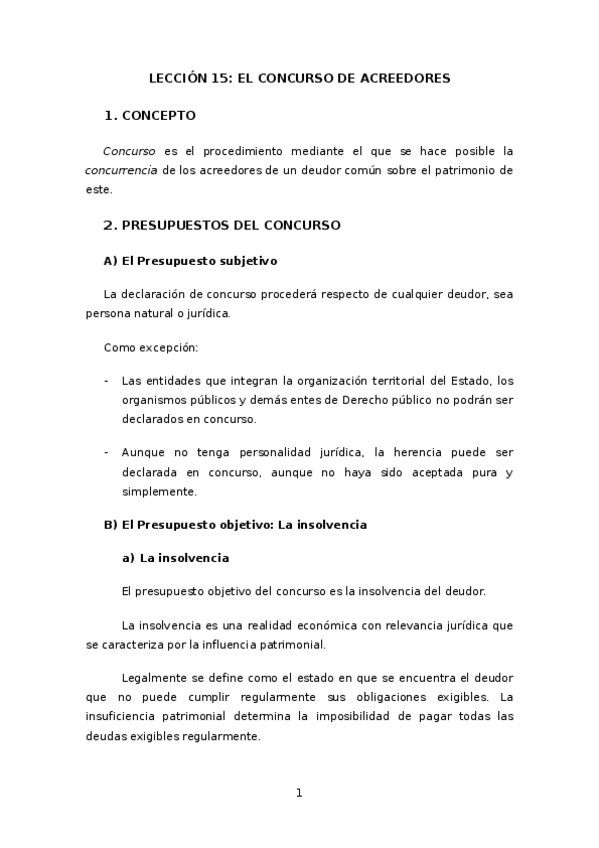 LECCIÓN 15: EL CONCURSO DE ACREEDORES

1. CONCEPTO

Concurso es el procedimiento mediante el que se hace posible la concurrencia de los acreedores de un deudor común sobre el patrimonio de este.

2. PRESUPUESTOS DEL CONCURSO

A) El Presupuesto subjetivo

La declaración de concurso procederá respecto de cualquier deudor, sea persona natural o jurídica.

Como excepción:

- Las entidades que integran la organización territorial del Estado, los organismos públicos y demás entes de Derecho público no podrán ser declarados en concurso.

- Aunque no tenga personalidad jurídica, la herencia puede ser declarada en concurso, aunque no haya sido aceptada pura y simplemente.

B) El Presupuesto objetivo: La insolvencia

a) La insolvencia

El presupuesto objetivo del concurso es la insolvencia del deudor.

La insolvencia es una realidad económica con relevancia jurídica que se caracteriza por la influencia patrimonial.

Legalmente se define como el estado en que se encuentra el deudor que no puede cumplir regularmente sus obligaciones exigibles. La insuficiencia patrimonial determina la imposibilidad de pagar todas las deudas exigibles regularmente.

1